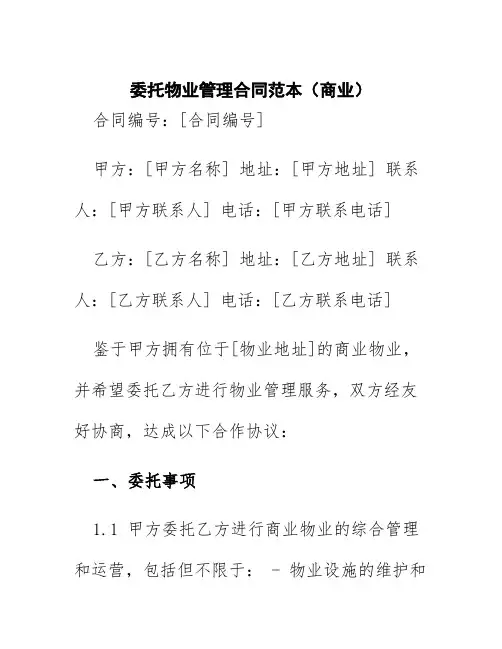 委托物业管理合同范本（商业）

合同编号：[合同编号]

甲方：[甲方名称] 地址：[甲方地址] 联系人：[甲方联系人] 电话：[甲方联系电话]

乙方：[乙方名称] 地址：[乙方地址] 联系人：[乙方联系人] 电话：[乙方联系电话]

鉴于甲方拥有位于[物业地址]的商业物业，并希望委托乙方进行物业管理服务，双方经友好协商，达成以下合作协议：

一、委托事项

1.1 甲方委托乙方进行商业物业的综合管理和运营，包括但不限于： - 物业设施的维护和